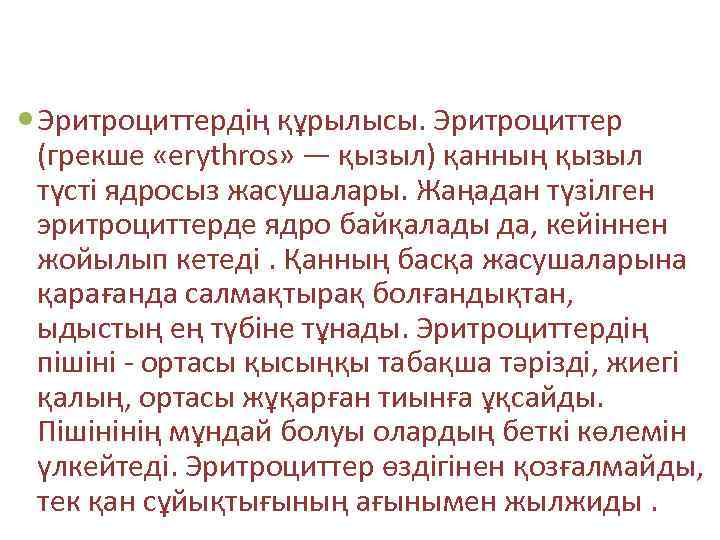 Эритроциттердің құрылысы. Эритроциттер (грекше «erythros» — қызыл) қанның қызыл түсті ядросыз жасушалары. Жаңадан түзілген эритроциттерде ядро байқалады да, кейіннен жойылып кетеді . Қанның басқа жасушаларына қарағанда салмақтырақ болғандықтан, ыдыстың ең түбіне тұнады. Эритроциттердің пішіні - ортасы қысыңқы табақша тәрізді, жиегі қалың, ортасы жұқарған тиынға ұқсайды. Пішінінің мұндай болуы олардың беткі көлемін үлкейтеді. Эритроциттер өздігінен қозғалмайды, тек қан сұйықтығының ағынымен жылжиды .